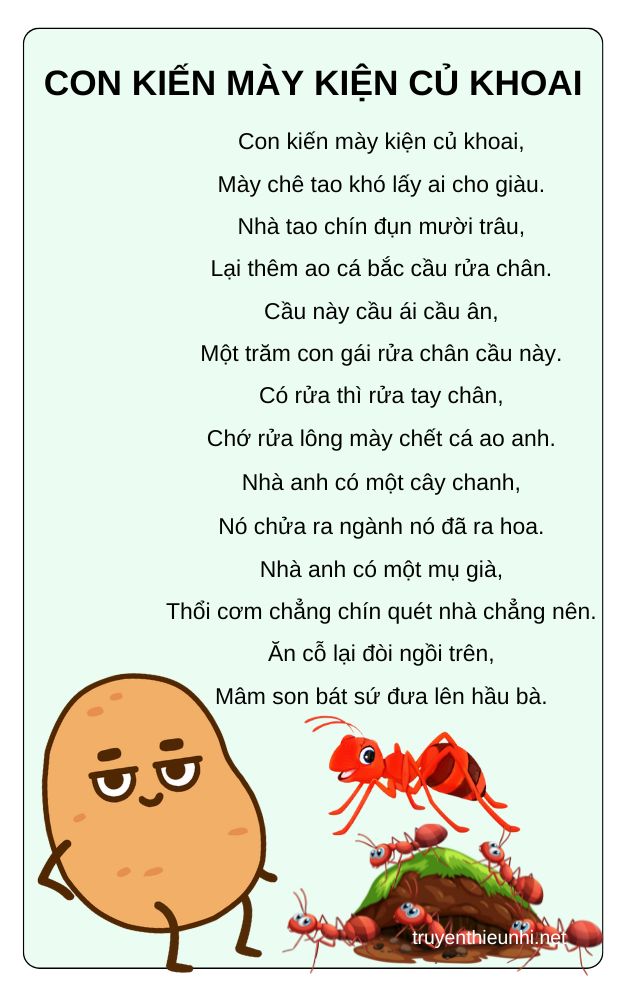 CON KIẾN MÀY KIỆN CỦ KHOAI

Con kiến mày kiện củ khoai,
Mày chê tao khó lấy ai cho giàu.
Nhà tao chín đụn mười trâu,
Lại thêm ao cá bắc cầu rửa chân.
Cầu này cầu ái cầu ân,
Một trăm con gái rửa chân cầu này.
Có rửa thì rửa tay chân,
Chớ rửa lông mày chết cá ao anh.
Nhà anh có một cây chanh,
Nó chửa ra ngành nó đã ra hoa.
Nhà anh có một mụ già,
Thổi cơm chẳng chín quét nhà chẳng nên.
Ăn cỗ lại đòi ngồi trên,
Mâm son bát sứ đưa lên hầu bà.

truyenthieunhi.net